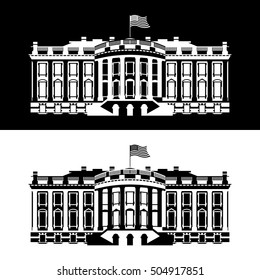 shutterstock.com · 504917851